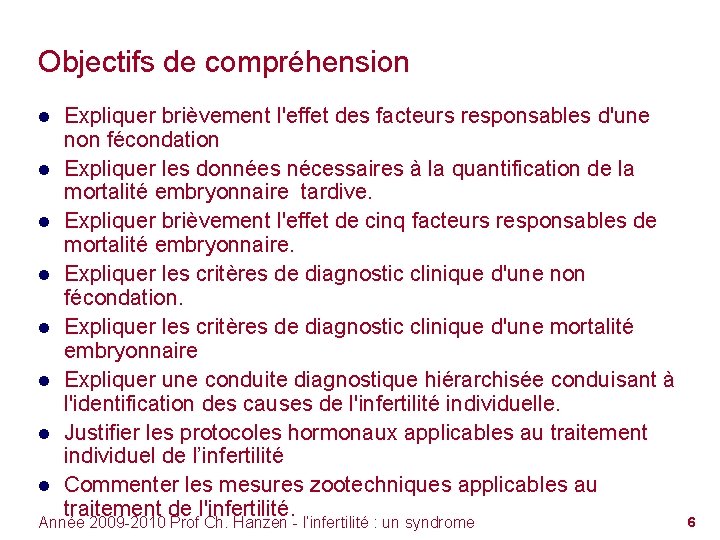 Objectifs de compréhension

- Expliquer brièvement l'effet des facteurs responsables d'une non fécondation
- Expliquer les données nécessaires à la quantification de la mortalité embryonnaire tardive.
- Expliquer brièvement l'effet de cinq facteurs responsables de mortalité embryonnaire.
- Expliquer les critères de diagnostic clinique d'une non fécondation.
- Expliquer les critères de diagnostic clinique d'une mortalité embryonnaire
- Expliquer une conduite diagnostique hiérarchisée conduisant à l'identification des causes de l'infertilité individuelle.
- Justifier les protocoles hormonaux applicables au traitement individuel de l'infertilité
- Commenter les mesures zootechniques applicables au traitement de l'infertilité.

Année 2009-2010 Prof Ch. Hanzen - l'infertilité : un syndrome 6